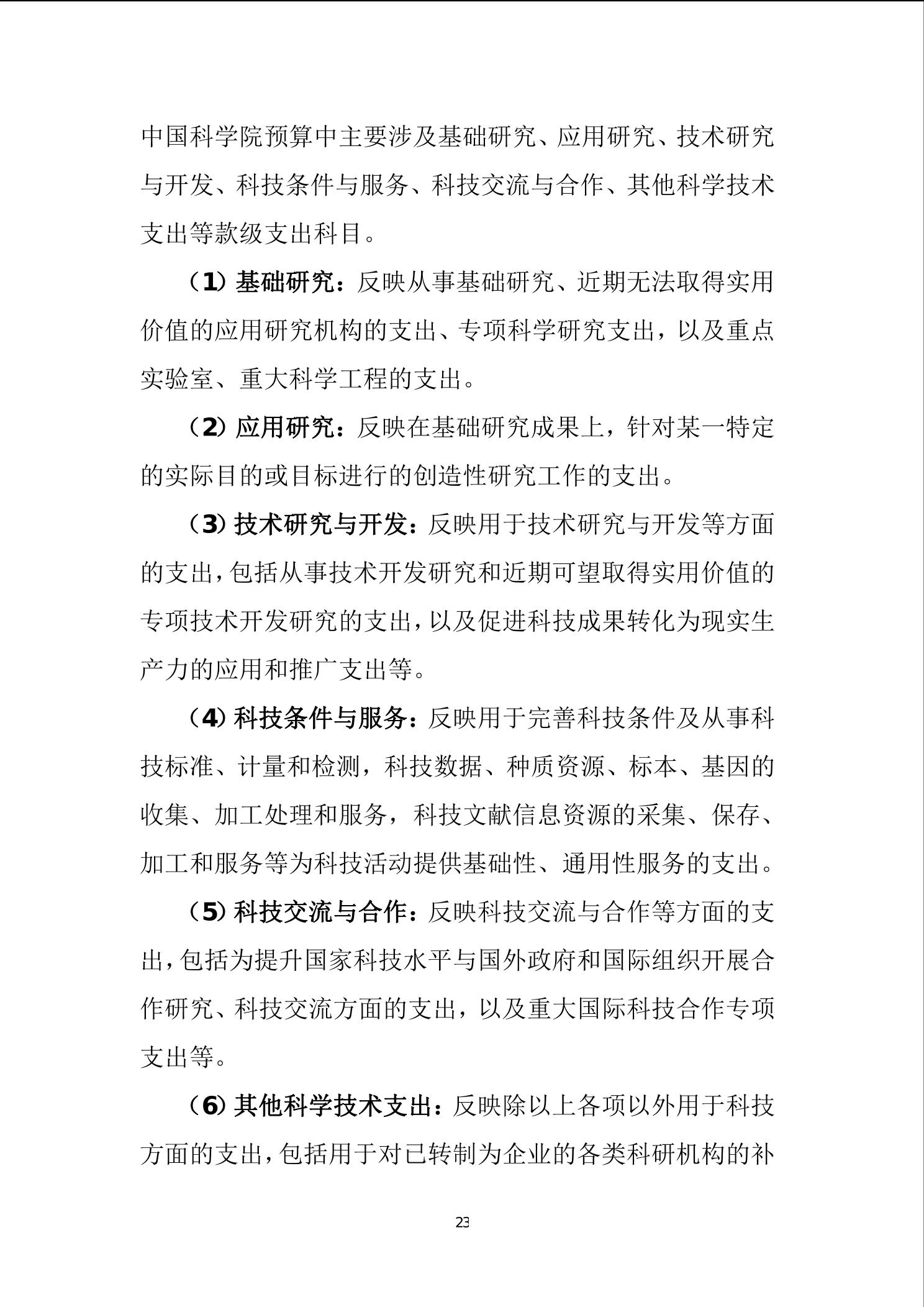 中国科学院预算中主要涉及基础研究、应用研究、技术研究与开发、科技条件与服务、科技交流与合作、其他科学技术支出等款级支出科目。

（1）基础研究：反映从事基础研究、近期无法取得实用价值的应用研究机构的支出、专项科学研究支出，以及重点实验室、重大科学工程的支出。

（2）应用研究：反映在基础研究成果上，针对某一特定的实际目的或目标进行的创造性研究工作的支出。

（3）技术研究与开发：反映用于技术研究与开发等方面的支出，包括从事技术开发研究和近期可望取得实用价值的专项技术开发研究的支出，以及促进科技成果转化为现实生产力的应用和推广支出等。

（4）科技条件与服务：反映用于完善科技条件及从事科技标准、计量和检测，科技数据、种质资源、标本、基因的收集、加工处理和服务，科技文献信息资源的采集、保存、加工和服务等为科技活动提供基础性、通用性服务的支出。

（5）科技交流与合作：反映科技交流与合作等方面的支出，包括为提升国家科技水平与国外政府和国际组织开展合作研究、科技交流方面的支出，以及重大国际科技合作专项支出等。

（6）其他科学技术支出：反映除以上各项以外用于科技方面的支出，包括用于对已转制为企业的各类科研机构的补

23